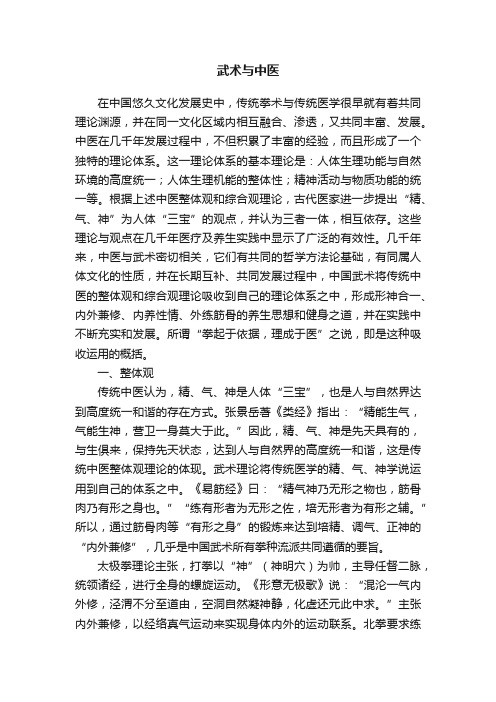 武术与中医

在中国悠久文化发展史中，传统拳术与传统医学很早就有着共同理论渊源，并在同一文化区域内相互融合、渗透，又共同丰富、发展。中医在几千年发展过程中，不但积累了丰富的经验，而且形成了一个独特的理论体系。这一理论体系的基本理论是：人体生理功能与自然环境的高度统一；人体生理机能的整体性；精神活动与物质功能的统一等。根据上述中医整体观和综合观理论，古代医家进一步提出“精、气、神”为人体“三宝”的观点，并认为三者一体，相互依存。这些理论与观点在几千年医疗及养生实践中显示了广泛的有效性。几千年来，中医与武术密切相关，它们有共同的哲学方法论基础，有同属人体文化的性质，并在长期互补、共同发展过程中，中国武术将传统中医的整体观和综合观理论吸收到自己的理论体系之中，形成形神合一、内外兼修、内养性情、外练筋骨的养生思想和健身之道，并在实践中不断充实和发展。所谓“拳起于依据，理成于医”之说，即是这种吸收运用的概括。

一、整体观

传统中医认为，精、气、神是人体“三宝”，也是人与自然界达到高度统一和谐的存在方式。张景岳著《类经》指出：“精能生气，气能生神，营卫一身莫大于此。”因此，精、气、神是先天具有的，与生俱来，保持先天状态，达到人与自然界的高度统一和谐，这是传统中医整体观理论的体现。武术理论将传统医学的精、气、神学说运用到自己的体系之中。《易筋经》曰：“精气神乃无形之物也，筋骨肉乃有形之身也。”“练有形者为无形之佐，培无形者为有形之辅。”所以，通过筋骨肉等“有形之身”的锻炼来达到培精、调气、正神的“内外兼修”，几乎是中国武术所有拳种流派共同遵循的要旨。

太极拳理论主张，打拳以“神”（神明穴）为帅，主导任督二脉，统领诸经，进行全身的螺旋运动。《形意无极歌》说：“混沦一气内外修，泾渭不分至道由，空洞自然凝神静，化虚还元此中求。”主张内外兼修，以经络真气运动来实现身体内外的运动联系。北拳要求练